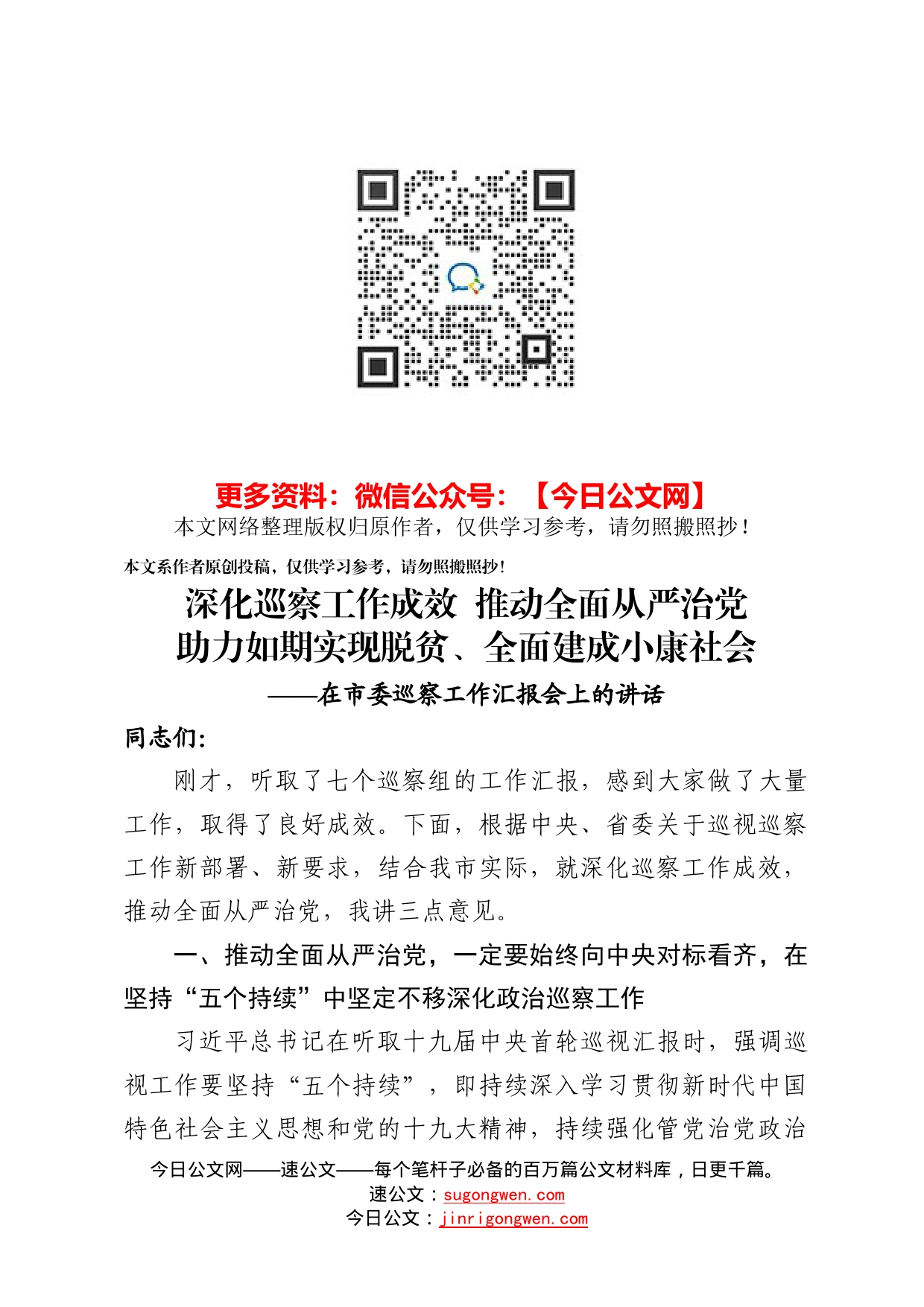 更多资料：微信公众号：【今日公文网】
本文网络整理版权归原作者，仅供学习参考，请勿照搬照抄！

本文系作者原创投稿，仅供学习参考，请勿照搬照抄！

深化巡察工作成效 推动全面从严治党
助力如期实现脱贫、全面建成小康社会
——在市委巡察工作汇报会上的讲话

同志们：

刚才，听取了七个巡察组的工作汇报，感到大家做了大量工作，取得了良好成效。下面，根据中央、省委关于巡视巡察工作新部署、新要求，结合我市实际，就深化巡察工作成效，推动全面从严治党，我讲三点意见。

一、推动全面从严治党，一定要始终向中央对标看齐，在坚持“五个持续”中坚定不移深化政治巡察工作

习近平总书记在听取十九届中央首轮巡视汇报时，强调巡视工作要坚持“五个持续”，即持续深入学习贯彻新时代中国特色社会主义思想和党的十九大精神，持续强化管党治党政治

今日公文网——速公文——每个笔杆子必备的百万篇公文材料库，日更千篇。
速公文：sugongwen.com
今日公文：jinrigongwen.com